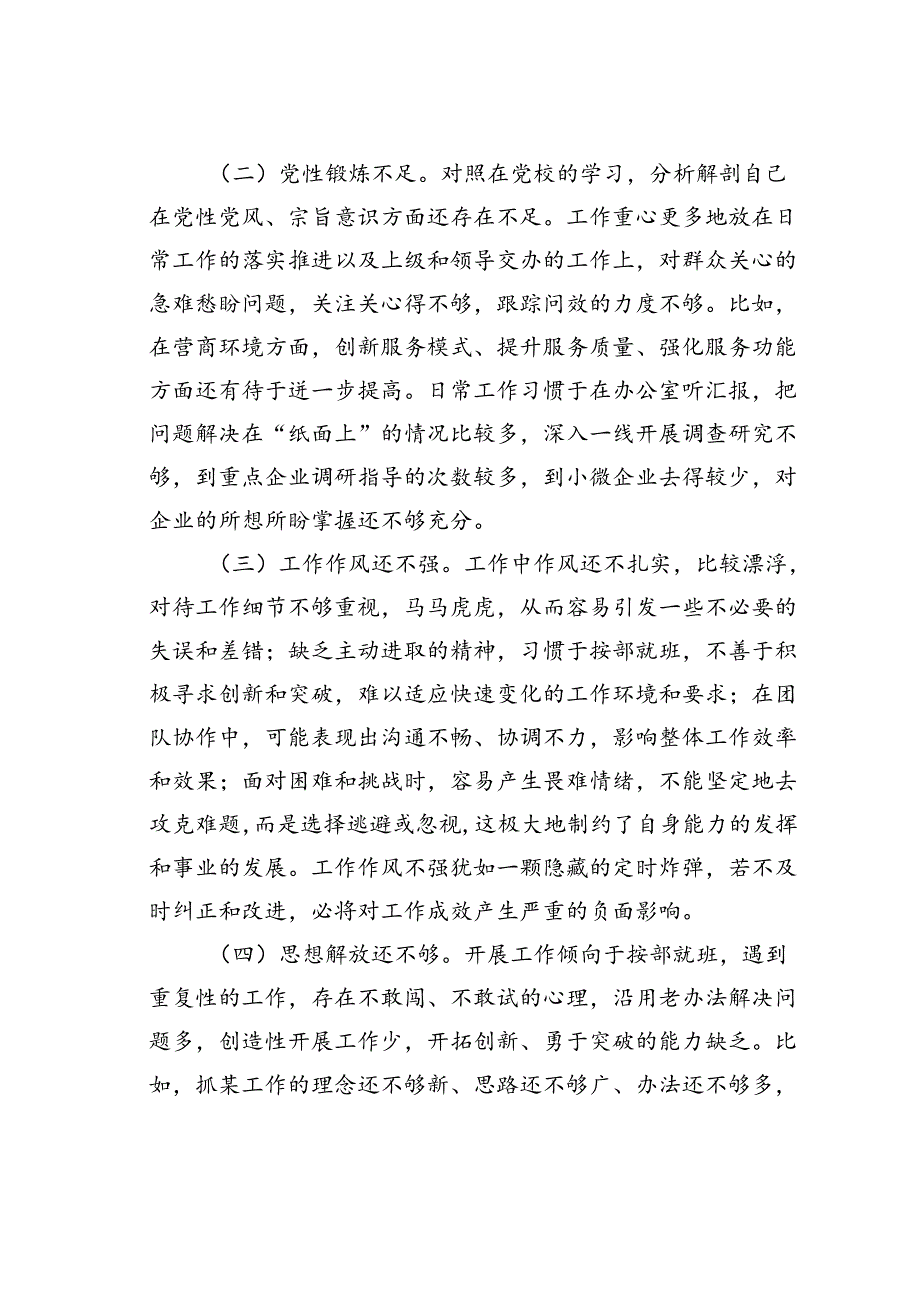 （二）党性锻炼不足。对照在党校的学习，分析解剖自己在党性党风、宗旨意识方面还存在不足。工作重心更多地放在日常工作的落实推进以及上级和领导交办的工作上，对群众关心的急难愁盼问题，关注关心得不够，跟踪问效的力度不够。比如，在营商环境方面，创新服务模式、提升服务质量、强化服务功能方面还有待于进一步提高。日常工作习惯于在办公室听汇报，把问题解决在“纸面上”的情况比较多，深入一线开展调查研究不够，到重点企业调研指导的次数较多，到小微企业去得较少，对企业的所想所盼掌握还不够充分。

（三）工作作风还不强。工作中作风还不扎实，比较漂浮，对待工作细节不够重视，马马虎虎，从而容易引发一些不必要的失误和差错；缺乏主动进取的精神，习惯于按部就班，不善于积极寻求创新和突破，难以适应快速变化的工作环境和要求；在团队协作中，可能表现出沟通不畅、协调不力，影响整体工作效率和效果；面对困难和挑战时，容易产生畏难情绪，不能坚定地去攻克难题，而是选择逃避或忽视，这极大地制约了自身能力的发挥和事业的发展。工作作风不强犹如一颗隐藏的定时炸弹，若不及时纠正和改进，必将对工作成效产生严重的负面影响。

（四）思想解放还不够。开展工作倾向于按部就班，遇到重复性的工作，存在不敢闯、不敢试的心理，沿用老办法解决问题多，创造性开展工作少，开拓创新、勇于突破的能力缺乏。比如，抓某工作的理念还不够新、思路还不够广、办法还不够多，